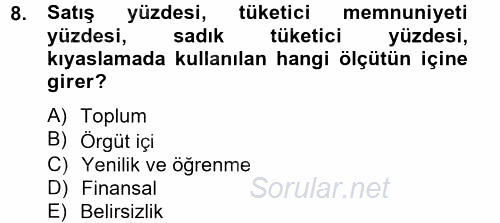 8. Satış yüzdesi, tüketici memnuniyeti yüzdesi, sadık tüketici yüzdesi, kıyaslamada kullanılan hangi ölçütün içine girer?

A) Toplum
B) Örgüt içi
C) Yenilik ve öğrenme
D) Finansal
E) Belirsizlik

Sorular.net